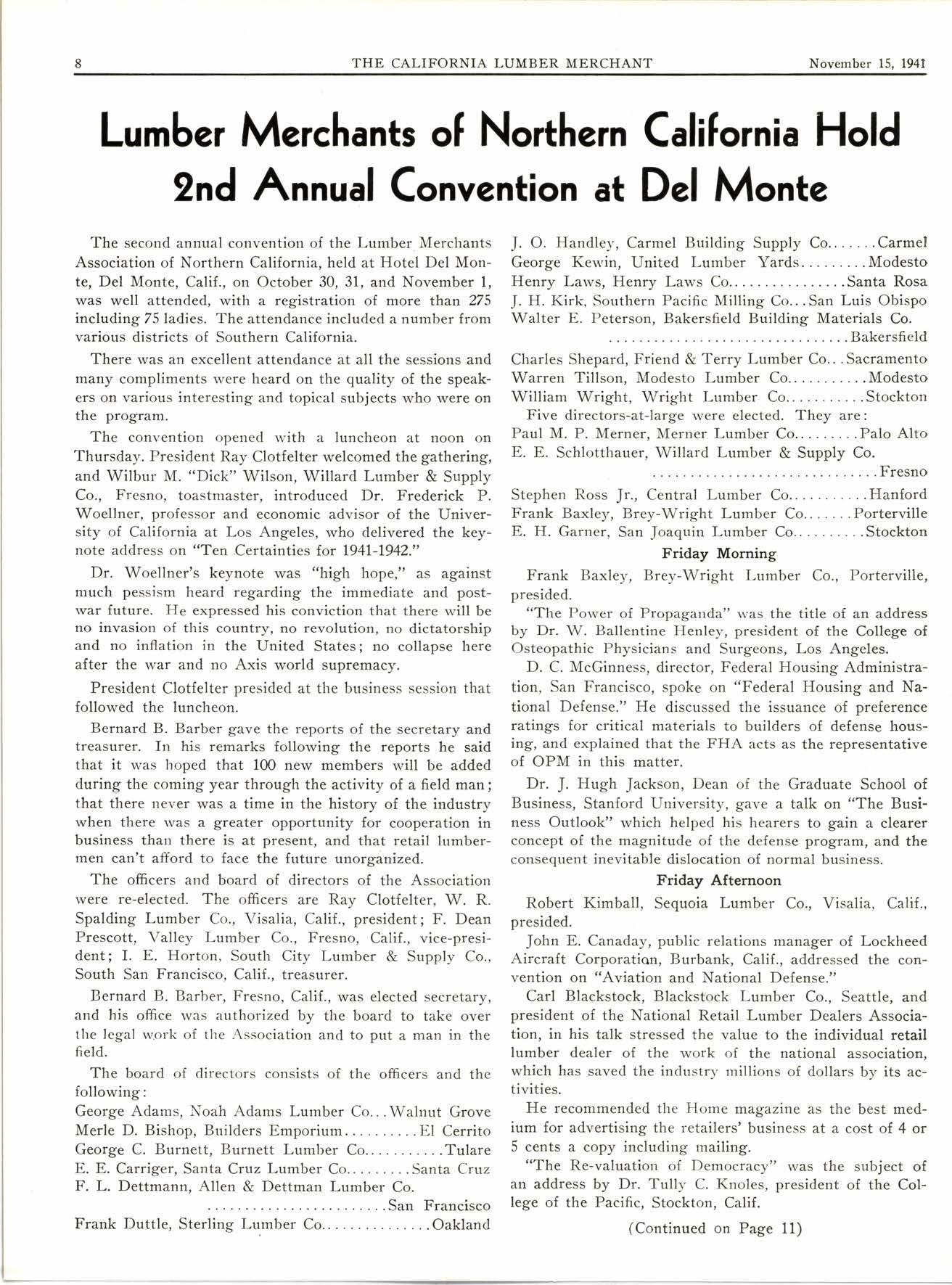 8 THE CALIFORNIA LUMBER MERCHANT November 15, 1941

Lumber Merchants of Northern California Hold 2nd Annual Convention at Del Monte

The second annual convention of the Lumber Merchants Association of Northern California, held at Hotel Del Monte, Del Monte, Calif., on October 30, 31, and November 1, was well attended, with a registration of more than 275 including 75 ladies. The attendance included a number from various districts of Southern California.

There was an excellent attendance at all the sessions and many compliments were heard on the quality of the speakers on various interesting and topical subjects who were on the program.

The convention opened with a luncheon at noon on Thursday. President Ray Clotfelter welcomed the gathering, and Wilbur M. "Dick" Wilson, Willard Lumber & Supply Co., Fresno, toastmaster, introduced Dr. Frederick P. Woellner, professor and economic advisor of the University of California at Los Angeles, who delivered the keynote address on "Ten Certainties for 1941-1942."

Dr. Woellner's keynote was "high hope," as against much pessism heard regarding the immediate and postwar future. He expressed his conviction that there will be no invasion of this country, no revolution, no dictatorship and no inflation in the United States; no collapse here after the war and no Axis world supremacy.

President Clotfelter presided at the business session that followed the luncheon.

Bernard B. Barber gave the reports of the secretary and treasurer. In his remarks following the reports he said that it was hoped that 100 new members will be added during the coming year through the activity of a field man; that there never was a time in the history of the industry when there was a greater opportunity for cooperation in business than there is at present, and that retail lumbermen can't afford to face the future unorganized.

The officers and board of directors of the Association were re-elected. The officers are Ray Clotfelter, W. R. Spalding Lumber Co., Visalia, Calif., president; F. Dean Prescott, Valley Lumber Co., Fresno, Calif., vice-president; I. E. Horton, South City Lumber & Supply Co., South San Francisco, Calif., treasurer.

Bernard B. Barber, Fresno, Calif., was elected secretary, and his office was authorized by the board to take over the legal work of the Association and to put a man in the field.

The board of directors consists of the officers and the following:
George Adams, Noah Adams Lumber Co...Walnut Grove
Merle D. Bishop, Builders Emporium..........El Cerrito
George C. Burnett, Burnett Lumber Co..........Tulare
E. E. Carriger, Santa Cruz Lumber Co.........Santa Cruz
F. L. Dettmann, Allen & Dettman Lumber Co. ........................San Francisco
Frank Duttle, Sterling Lumber Co..............Oakland
J. O. Handley, Carmel Building Supply Co.......Carmel
George Kewin, United Lumber Yards.........Modesto
Henry Laws, Henry Laws Co................Santa Rosa
J. H. Kirk, Southern Pacific Milling Co...San Luis Obispo
Walter E. Peterson, Bakersfield Building Materials Co. ................................Bakersfield
Charles Shepard, Friend & Terry Lumber Co...Sacramento
Warren Tillson, Modesto Lumber Co...........Modesto
William Wright, Wright Lumber Co...........Stockton
Five directors-at-large were elected. They are:
Paul M. P. Merner, Merner Lumber Co.........Palo Alto
E. E. Schlotthauer, Willard Lumber & Supply Co. ..............................Fresno
Stephen Ross Jr., Central Lumber Co...........Hanford
Frank Baxley, Brey-Wright Lumber Co.......Porterville
E. H. Garner, San Joaquin Lumber Co..........Stockton

Friday Morning

Frank Baxley, Brey-Wright Lumber Co., Porterville, presided.

"The Power of Propaganda" was the title of an address by Dr. W. Ballentine Henley, president of the College of Osteopathic Physicians and Surgeons, Los Angeles.

D. C. McGinness, director, Federal Housing Administration, San Francisco, spoke on "Federal Housing and National Defense." He discussed the issuance of preference ratings for critical materials to builders of defense housing, and explained that the FHA acts as the representative of OPM in this matter.

Dr. J. Hugh Jackson, Dean of the Graduate School of Business, Stanford University, gave a talk on "The Business Outlook" which helped his hearers to gain a clearer concept of the magnitude of the defense program, and the consequent inevitable dislocation of normal business.

Friday Afternoon

Robert Kimball, Sequoia Lumber Co., Visalia, Calif., presided.

John E. Canaday, public relations manager of Lockheed Aircraft Corporation, Burbank, Calif., addressed the convention on "Aviation and National Defense."

Carl Blackstock, Blackstock Lumber Co., Seattle, and president of the National Retail Lumber Dealers Association, in his talk stressed the value to the individual retail lumber dealer of the work of the national association, which has saved the industry millions of dollars by its activities.

He recommended the Home magazine as the best medium for advertising the retailers' business at a cost of 4 or 5 cents a copy including mailing.

"The Re-valuation of Democracy" was the subject of an address by Dr. Tully C. Knoles, president of the College of the Pacific, Stockton, Calif.

(Continued on Page 11)